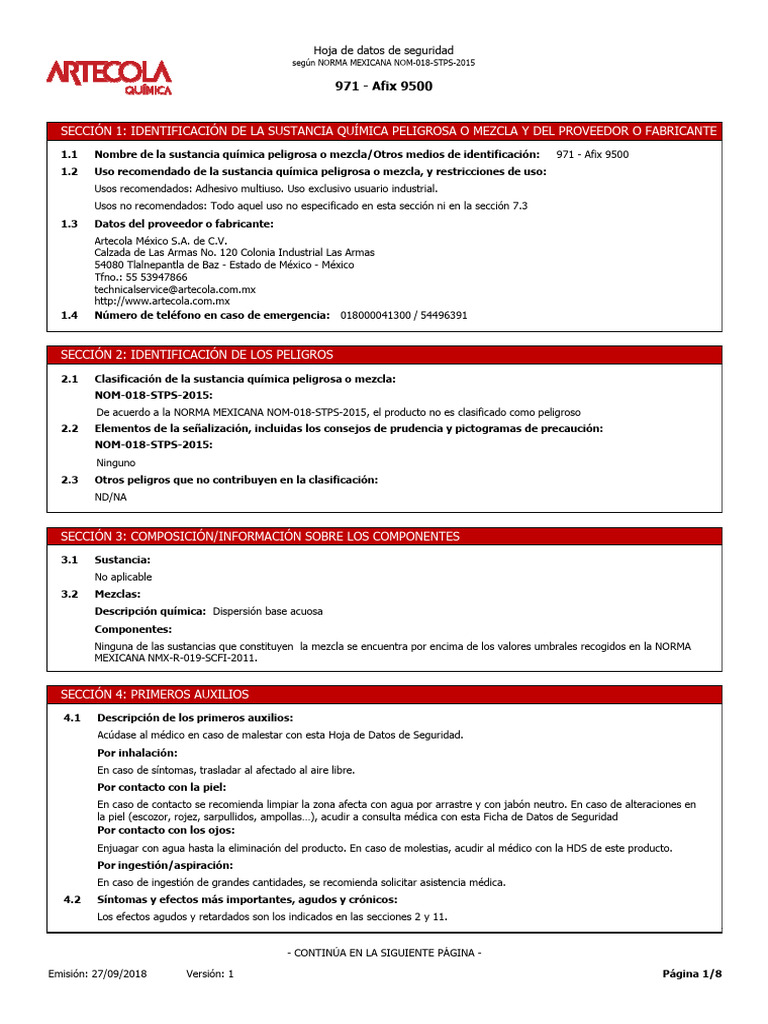 ARTECOLA
QUÍMICA

Hoja de datos de seguridad
según NORMA MEXICANA NOM-018-STPS-2015

971 - Afix 9500

SECCIÓN 1: IDENTIFICACIÓN DE LA SUSTANCIA QUÍMICA PELIGROSA O MEZCLA Y DEL PROVEEDOR O FABRICANTE

1.1 Nombre de la sustancia química peligrosa o mezcla/Otros medios de identificación: 971 - Afix 9500

1.2 Uso recomendado de la sustancia química peligrosa o mezcla, y restricciones de uso:

Usos recomendados: Adhesivo multiuso. Uso exclusivo usuario industrial.

Usos no recomendados: Todo aquel uso no especificado en esta sección ni en la sección 7.3

1.3 Datos del proveedor o fabricante:

Artecola México S.A. de C.V.
Calzada de Las Armas No. 120 Colonia Industrial Las Armas
54080 Tlalnepantla de Baz - Estado de México - México
Tfno.: 55 53947866
technicalservice@artecola.com.mx
http://www.artecola.com.mx

1.4 Número de teléfono en caso de emergencia: 018000041300 / 54496391

SECCIÓN 2: IDENTIFICACIÓN DE LOS PELIGROS

2.1 Clasificación de la sustancia química peligrosa o mezcla:
NOM-018-STPS-2015:

De acuerdo a la NORMA MEXICANA NOM-018-STPS-2015, el producto no es clasificado como peligroso

2.2 Elementos de la señalización, incluidas los consejos de prudencia y pictogramas de precaución:
NOM-018-STPS-2015:

Ninguno

2.3 Otros peligros que no contribuyen en la clasificación:

ND/NA

SECCIÓN 3: COMPOSICIÓN/INFORMACIÓN SOBRE LOS COMPONENTES

3.1 Sustancia:

No aplicable

3.2 Mezclas:

Descripción química: Dispersión base acuosa

Componentes:

Ninguna de las sustancias que constituyen la mezcla se encuentra por encima de los valores umbrales recogidos en la NORMA MEXICANA NMX-R-019-SCFI-2011.

SECCIÓN 4: PRIMEROS AUXILIOS

4.1 Descripción de los primeros auxilios:

Acúdase al médico en caso de malestar con esta Hoja de Datos de Seguridad.

Por inhalación:

En caso de síntomas, trasladar al afectado al aire libre.

Por contacto con la piel:

En caso de contacto se recomienda limpiar la zona afecta con agua por arrastre y con jabón neutro. En caso de alteraciones en la piel (escozor, rojez, sarpullidos, ampollas…), acudir a consulta médica con esta Ficha de Datos de Seguridad

Por contacto con los ojos:

Enjuagar con agua hasta la eliminación del producto. En caso de molestias, acudir al médico con la HDS de este producto.

Por ingestión/aspiración:

En caso de ingestión de grandes cantidades, se recomienda solicitar asistencia médica.

4.2 Síntomas y efectos más importantes, agudos y crónicos:

Los efectos agudos y retardados son los indicados en las secciones 2 y 11.

- CONTINÚA EN LA SIGUIENTE PÁGINA -

Emisión: 27/09/2018 Versión: 1 Página 1/8